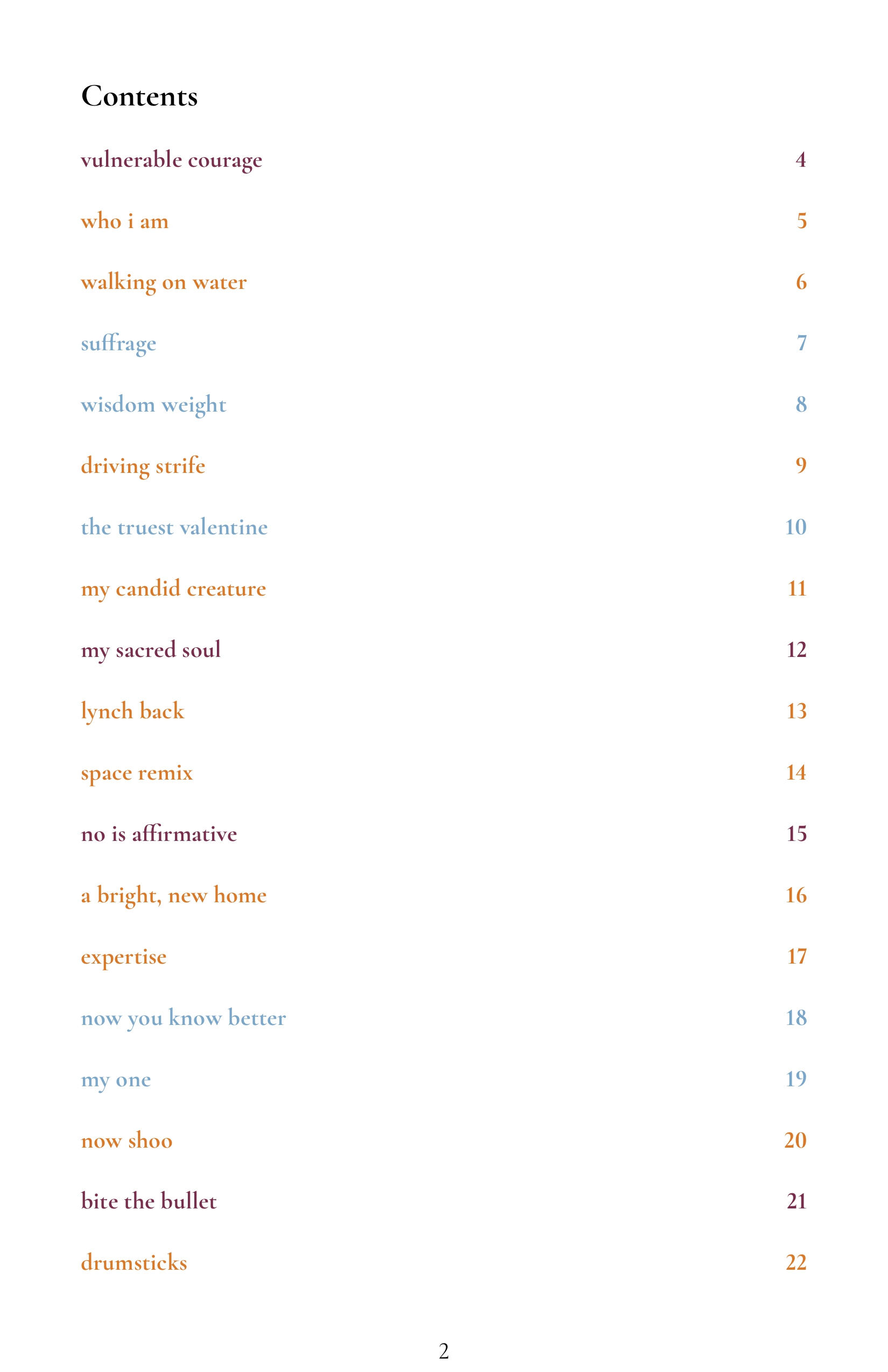 Contents

vulnerable courage 4

who i am 5

walking on water 6

suffrage 7

wisdom weight 8

driving strife 9

the truest valentine 10

my candid creature 11

my sacred soul 12

lynch back 13

space remix 14

no is affirmative 15

a bright, new home 16

expertise 17

now you know better 18

my one 19

now shoo 20

bite the bullet 21

drumsticks 22

2